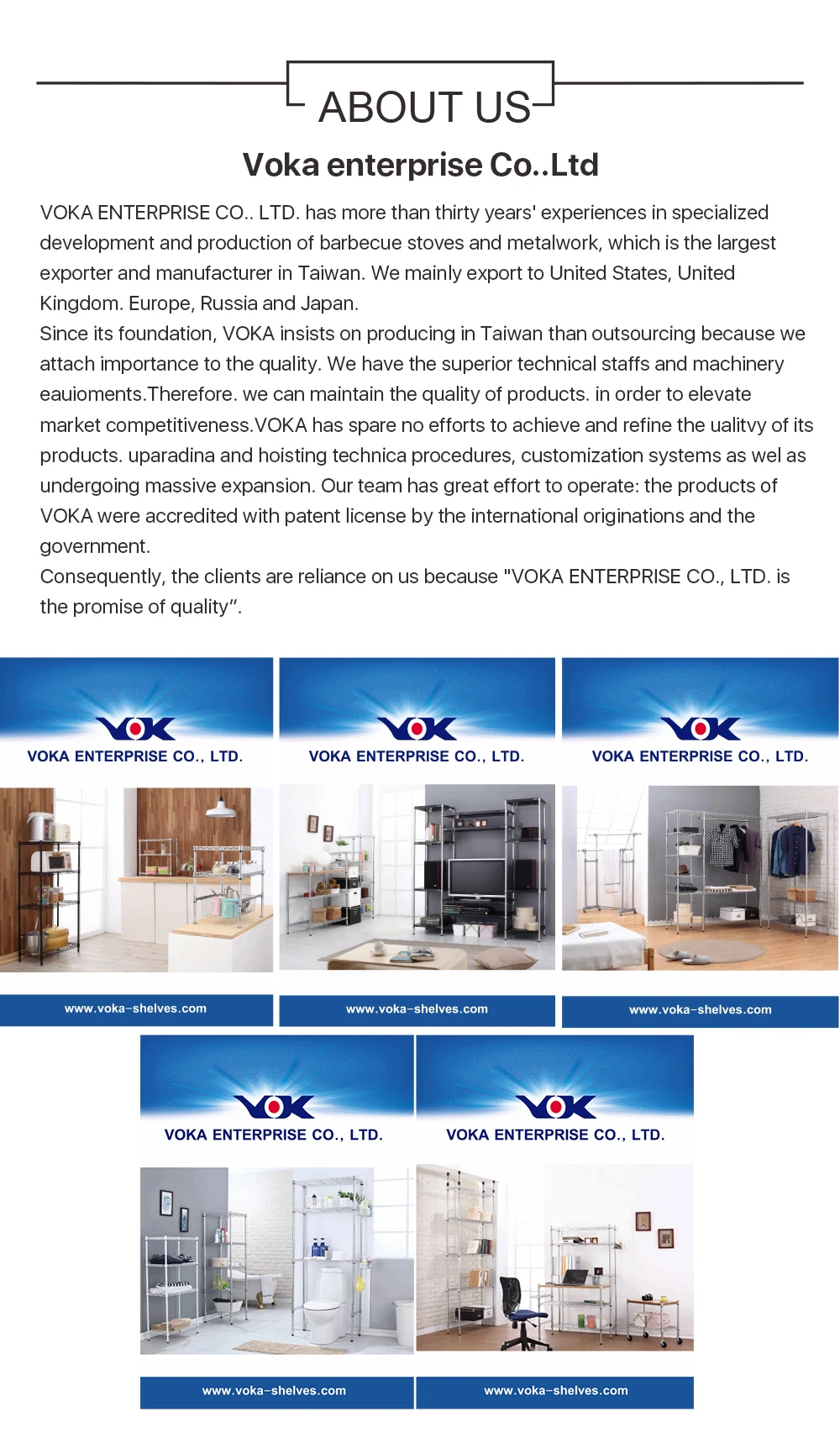 ABOUT US

Voka enterprise Co..Ltd

VOKA ENTERPRISE CO.. LTD. has more than thirty years' experiences in specialized development and production of barbecue stoves and metalwork, which is the largest exporter and manufacturer in Taiwan. We mainly export to United States, United Kingdom. Europe, Russia and Japan.

Since its foundation, VOKA insists on producing in Taiwan than outsourcing because we attach importance to the quality. We have the superior technical staffs and machinery eauioments.Therefore. we can maintain the quality of products. in order to elevate market competitiveness.VOKA has spare no efforts to achieve and refine the ualitvy of its products. uparadina and hoisting technica procedures, customization systems as wel as undergoing massive expansion. Our team has great effort to operate: the products of VOKA were accredited with patent license by the international originations and the government.

Consequently, the clients are reliance on us because "VOKA ENTERPRISE CO., LTD. is the promise of quality".

VOK
VOKA ENTERPRISE CO., LTD.
www.voka-shelves.com

VOK
VOKA ENTERPRISE CO., LTD.
www.voka-shelves.com

VOK
VOKA ENTERPRISE CO., LTD.
www.voka-shelves.com

VOK
VOKA ENTERPRISE CO., LTD.
www.voka-shelves.com

VOK
VOKA ENTERPRISE CO., LTD.
www.voka-shelves.com